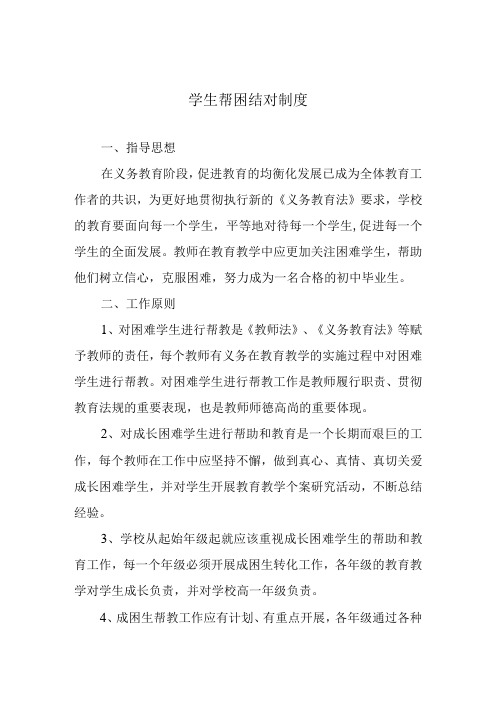 学生帮困结对制度

一、指导思想

在义务教育阶段，促进教育的均衡化发展已成为全体教育工作者的共识，为更好地贯彻执行新的《义务教育法》要求，学校的教育要面向每一个学生，平等地对待每一个学生，促进每一个学生的全面发展。教师在教育教学中应更加关注困难学生，帮助他们树立信心，克服困难，努力成为一名合格的初中毕业生。

二、工作原则

1、对困难学生进行帮教是《教师法》、《义务教育法》等赋予教师的责任，每个教师有义务在教育教学的实施过程中对困难学生进行帮教。对困难学生进行帮教工作是教师履行职责、贯彻教育法规的重要表现，也是教师师德高尚的重要体现。

2、对成长困难学生进行帮助和教育是一个长期而艰巨的工作，每个教师在工作中应坚持不懈，做到真心、真情、真切关爱成长困难学生，并对学生开展教育教学个案研究活动，不断总结经验。

3、学校从起始年级起就应该重视成长困难学生的帮助和教育工作，每一个年级必须开展成困生转化工作，各年级的教育教学对学生成长负责，并对学校高一年级负责。

4、成困生帮教工作应有计划、有重点开展，各年级通过各种